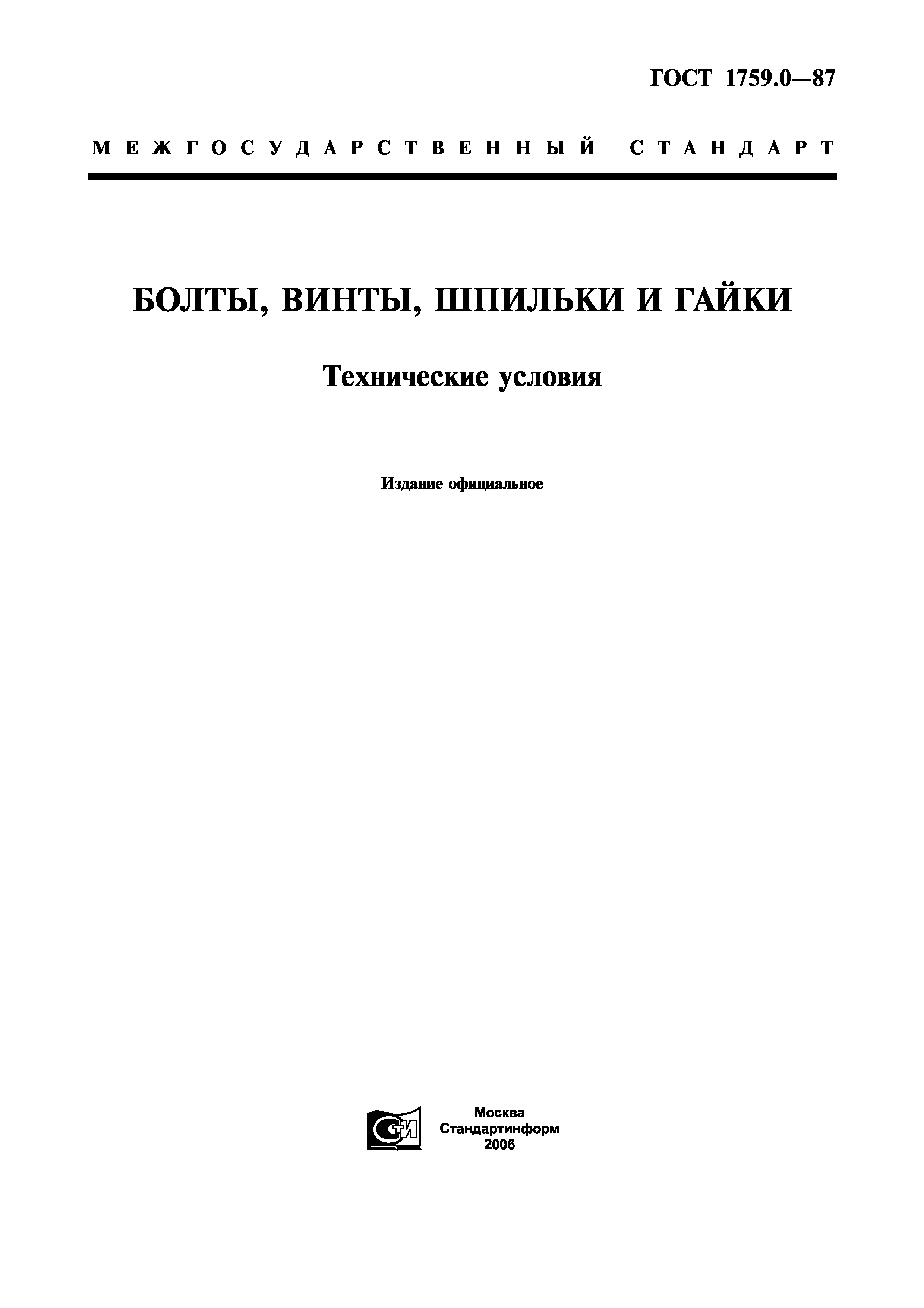 ГОСТ 1759.0—87

МЕЖГОСУДАРСТВЕННЫЙ СТАНДАРТ

БОЛТЫ, ВИНТЫ, ШПИЛЬКИ И ГАЙКИ

Технические условия

Издание официальное

Москва
Стандартинформ
2006